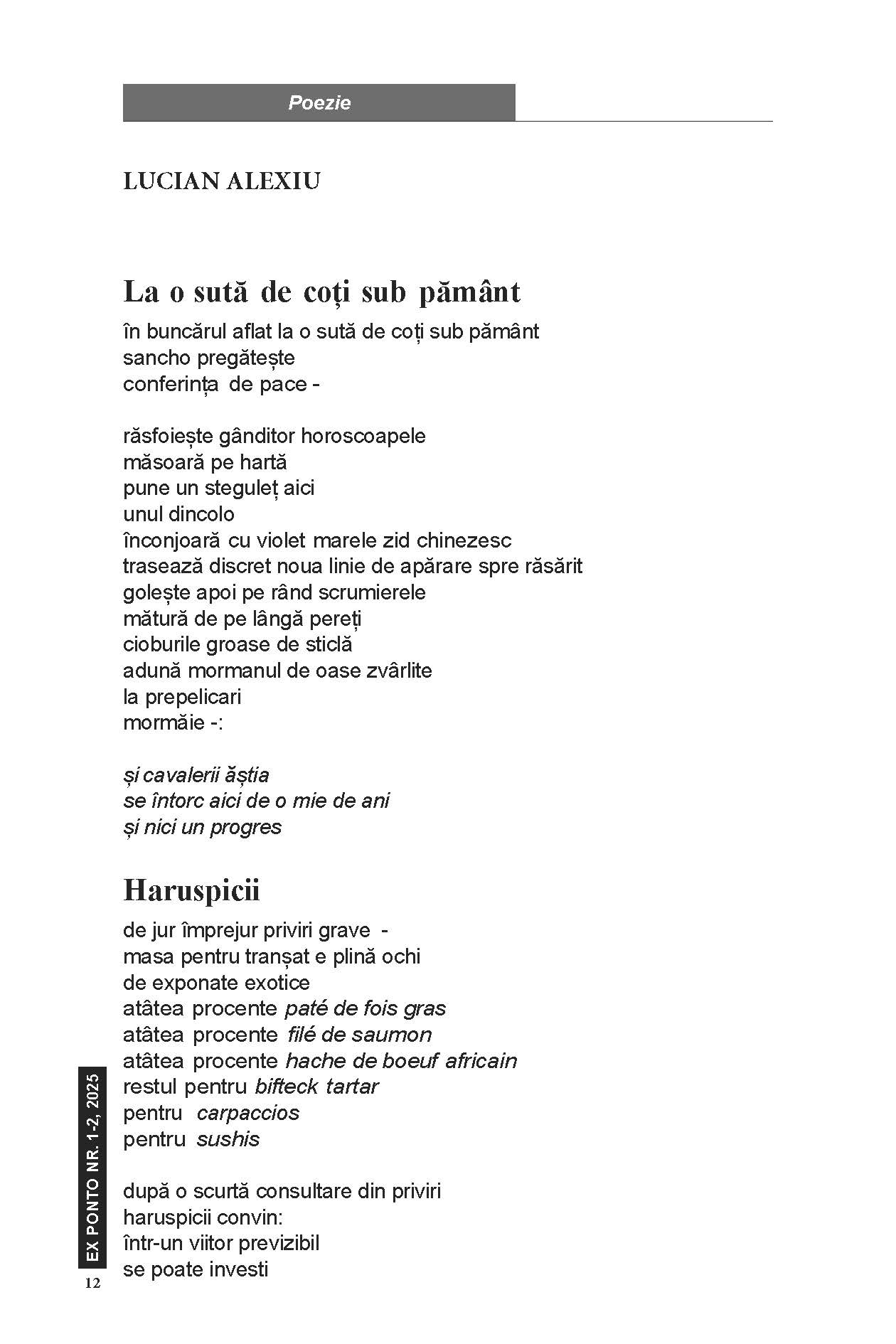 Poezie

LUCIAN ALEXIU

La o sută de coți sub pământ

în buncărul aflat la o sută de coți sub pământ
sancho pregătește
conferința de pace -

răsfoiește gânditor horoscoapele
măsoară pe hartă
pune un steguleț aici
unul dincolo
înconjoară cu violet marele zid chinezesc
trasează discret noua linie de apărare spre răsărit
golește apoi pe rând scrumierele
mătură de pe lângă pereți
cioburile groase de sticlă
adună mormanul de oase zvârlite
la prepelicari
mormăie -:

și cavalerii ăștia
se întorc aici de o mie de ani
și nici un progres

Haruspicii

de jur împrejur priviri grave -
masa pentru tranșat e plină ochi
de exponate exotice
atâtea procente paté de fois gras
atâtea procente filé de saumon
atâtea procente hache de boeuf africain
restul pentru bifteck tartar
pentru carpaccios
pentru sushis

după o scurtă consultare din priviri
haruspicii convin:
într-un viitor previzibil
se poate investi

EX PONTO NR. 1-2, 2025
12